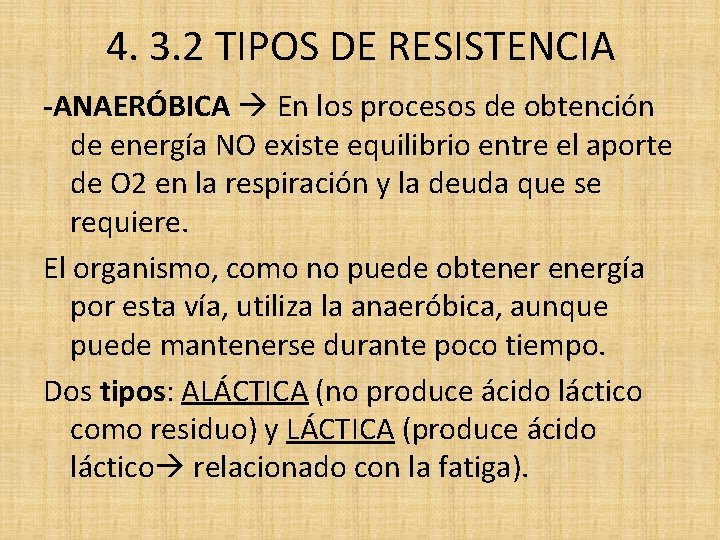 4. 3.2 TIPOS DE RESISTENCIA

-ANAERÓBICA → En los procesos de obtención de energía NO existe equilibrio entre el aporte de O2 en la respiración y la deuda que se requiere.

El organismo, como no puede obtener energía por esta vía, utiliza la anaeróbica, aunque puede mantenerse durante poco tiempo.

Dos tipos: ALÁCTICA (no produce ácido láctico como residuo) y LÁCTICA (produce ácido láctico→ relacionado con la fatiga).